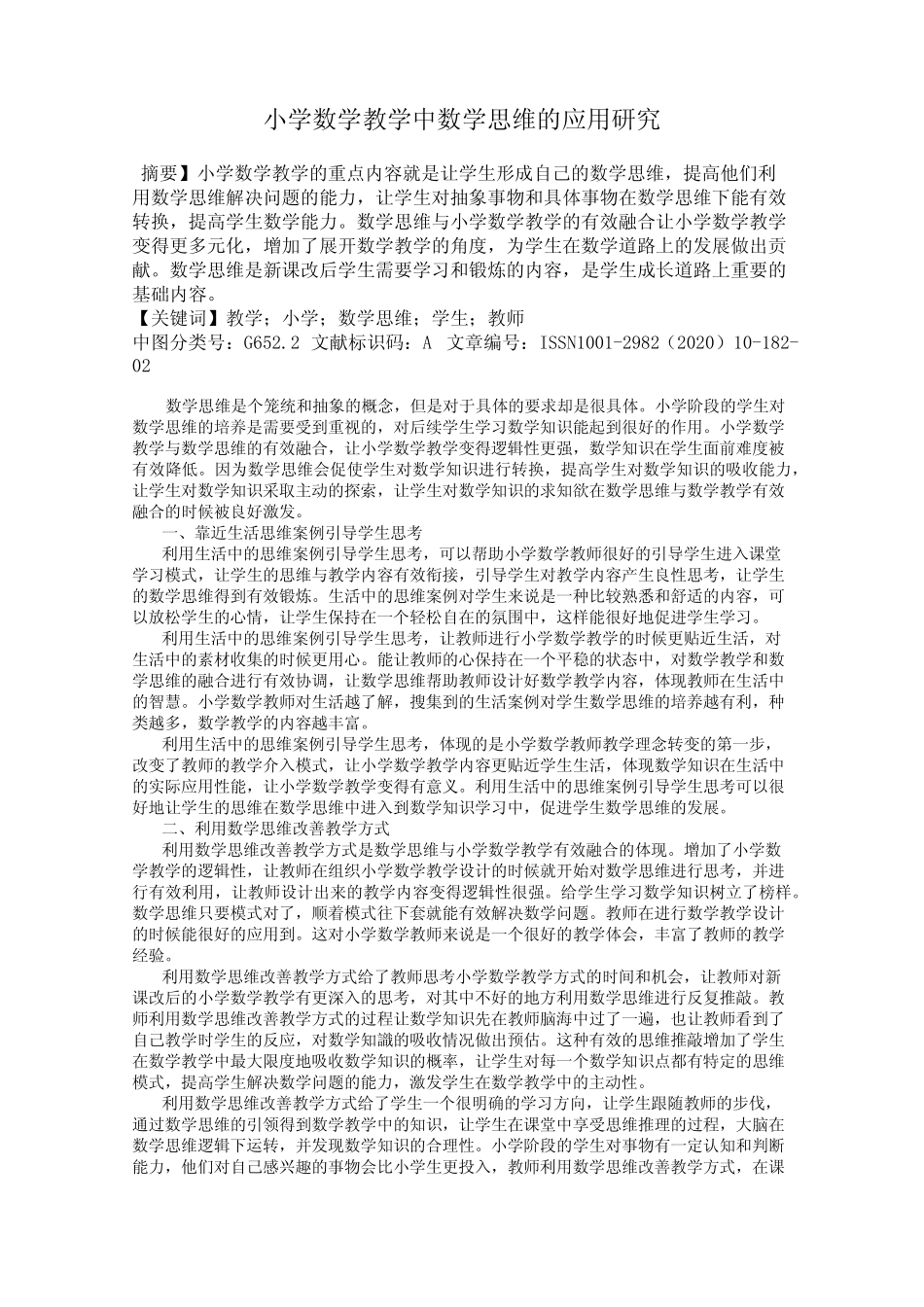 小学数学教学中数学思维的应用研究

摘要】小学数学教学的重点内容就是让学生形成自己的数学思维，提高他们利用数学思维解决问题的能力，让学生对抽象事物和具体事物在数学思维下能有效转换，提高学生数学能力。数学思维与小学数学教学的有效融合让小学数学教学变得更多元化，增加了展开数学教学的角度，为学生在数学道路上的发展做出贡献。数学思维是新课改后学生需要学习和锻炼的内容，是学生成长道路上重要的基础内容。
【关键词】教学；小学；数学思维；学生；教师
中图分类号：G652.2 文献标识码：A 文章编号：ISSN1001-2982（2020）10-182-02

数学思维是个笼统和抽象的概念，但是对于具体的要求却是很具体。小学阶段的学生对数学思维的培养是需要受到重视的，对后续学生学习数学知识能起到很好的作用。小学数学教学与数学思维的有效融合，让小学数学教学变得逻辑性更强，数学知识在学生面前难度被有效降低。因为数学思维会促使学生对数学知识进行转换，提高学生对数学知识的吸收能力，让学生对数学知识采取主动的探索，让学生对数学知识的求知欲在数学思维与数学教学有效融合的时候被良好激发。

一、靠近生活思维案例引导学生思考

利用生活中的思维案例引导学生思考，可以帮助小学数学教师很好的引导学生进入课堂学习模式，让学生的思维与教学内容有效衔接，引导学生对教学内容产生良性思考，让学生的数学思维得到有效锻炼。生活中的思维案例对学生来说是一种比较熟悉和舒适的内容，可以放松学生的心情，让学生保持在一个轻松自在的氛围中，这样能很好地促进学生学习。

利用生活中的思维案例引导学生思考，让教师进行小学数学教学的时候更贴近生活，对生活中的素材收集的时候更用心。能让教师的心保持在一个平稳的状态中，对数学教学和数学思维的融合进行有效协调，让数学思维帮助教师设计好数学教学内容，体现教师在生活中的智慧。小学数学教师对生活越了解，搜集到的生活案例对学生数学思维的培养越有利，种类越多，数学教学的内容越丰富。

利用生活中的思维案例引导学生思考，体现的是小学数学教师教学理念转变的第一步，改变了教师的教学介入模式，让小学数学教学内容更贴近学生生活，体现数学知识在生活中的实际应用性能，让小学数学教学变得有意义。利用生活中的思维案例引导学生思考可以很好地让学生的思维在数学思维中进入到数学知识学习中，促进学生数学思维的发展。

二、利用数学思维改善教学方式

利用数学思维改善教学方式是数学思维与小学数学教学有效融合的体现。增加了小学数学教学的逻辑性，让教师在组织小学数学教学设计的时候就开始对数学思维进行思考，并进行有效利用，让教师设计出来的教学内容变得逻辑性很强。给学生学习数学知识树立了榜样。数学思维只要模式对了，顺着模式往下套就能有效解决数学问题。教师在进行数学教学设计的时候能很好的应用到。这对小学数学教师来说是一个很好的教学体会，丰富了教师的教学经验。

利用数学思维改善教学方式给了教师思考小学数学教学方式的时间和机会，让教师对新课改后的小学数学教学有更深入的思考，对其中不好的地方利用数学思维进行反复推敲。教师利用数学思维改善教学方式的过程让数学知识先在教师脑海中过了一遍，也让教师看到了自己教学时学生的反应，对数学知識的吸收情况做出预估。这种有效的思维推敲增加了学生在数学教学中最大限度地吸收数学知识的概率，让学生对每一个数学知识点都有特定的思维模式，提高学生解决数学问题的能力，激发学生在数学教学中的主动性。

利用数学思维改善教学方式给了学生一个很明确的学习方向，让学生跟随教师的步伐，通过数学思维的引领得到数学教学中的知识，让学生在课堂中享受思维推理的过程，大脑在数学思维逻辑下运转，并发现数学知识的合理性。小学阶段的学生对事物有一定认知和判断能力，他们对自己感兴趣的事物会比小学生更投入，教师利用数学思维改善教学方式，在课